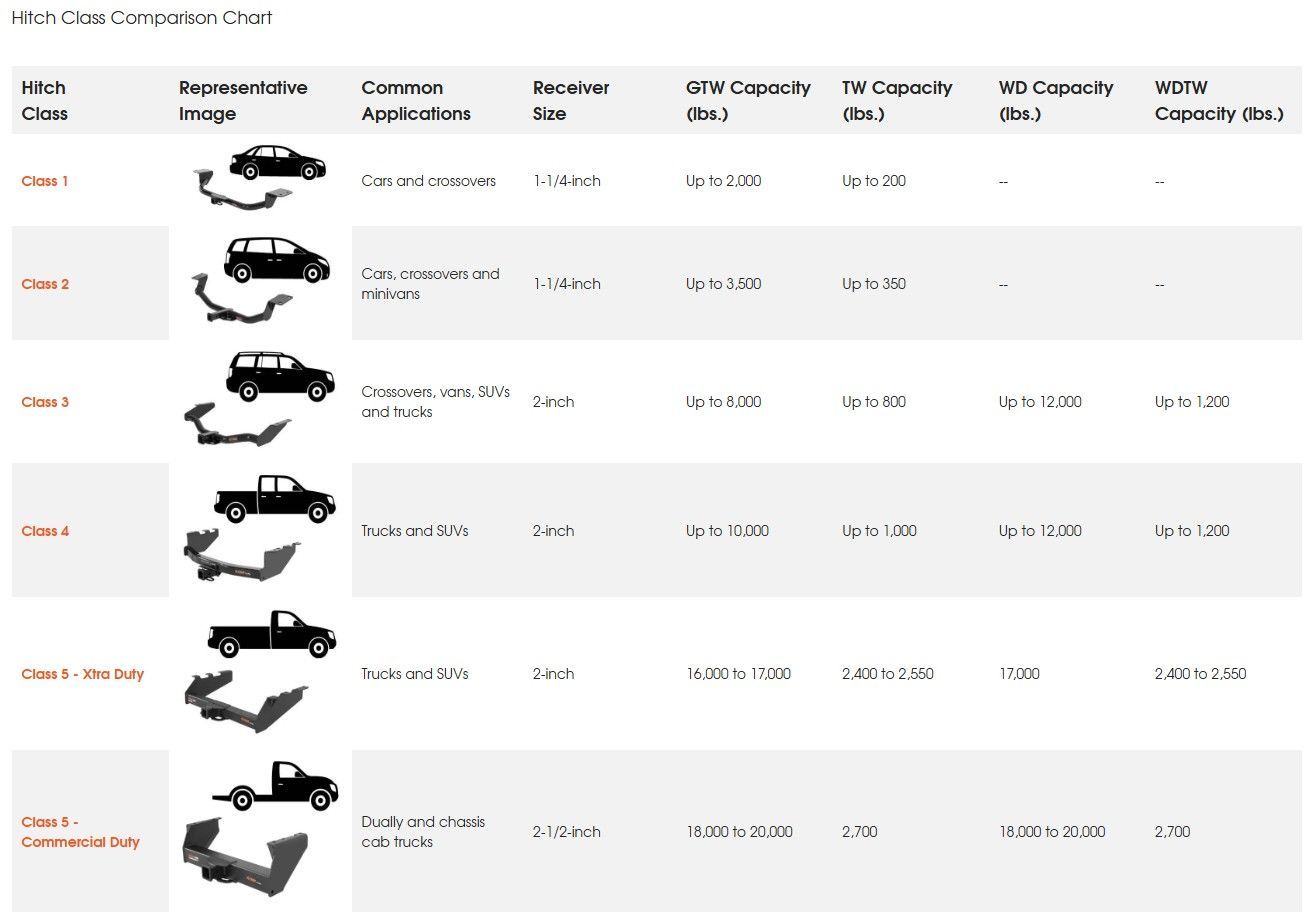 Hitch Class Comparison Chart

| Hitch Class | Representative Image | Common Applications | Receiver Size | GTW Capacity (lbs.) | TW Capacity (lbs.) | WD Capacity (lbs.) | WDTW Capacity (lbs.) |
|---|---|---|---|---|---|---|---|
| Class 1 | | Cars and crossovers | 1-1/4-inch | Up to 2,000 | Up to 200 | -- | -- |
| Class 2 | | Cars, crossovers and minivans | 1-1/4-inch | Up to 3,500 | Up to 350 | -- | -- |
| Class 3 | | Crossovers, vans, SUVs and trucks | 2-inch | Up to 8,000 | Up to 800 | Up to 12,000 | Up to 1,200 |
| Class 4 | | Trucks and SUVs | 2-inch | Up to 10,000 | Up to 1,000 | Up to 12,000 | Up to 1,200 |
| Class 5 - Xtra Duty | | Trucks and SUVs | 2-inch | 16,000 to 17,000 | 2,400 to 2,550 | 17,000 | 2,400 to 2,550 |
| Class 5 - Commercial Duty | | Dually and chassis cab trucks | 2-1/2-inch | 18,000 to 20,000 | 2,700 | 18,000 to 20,000 | 2,700 |